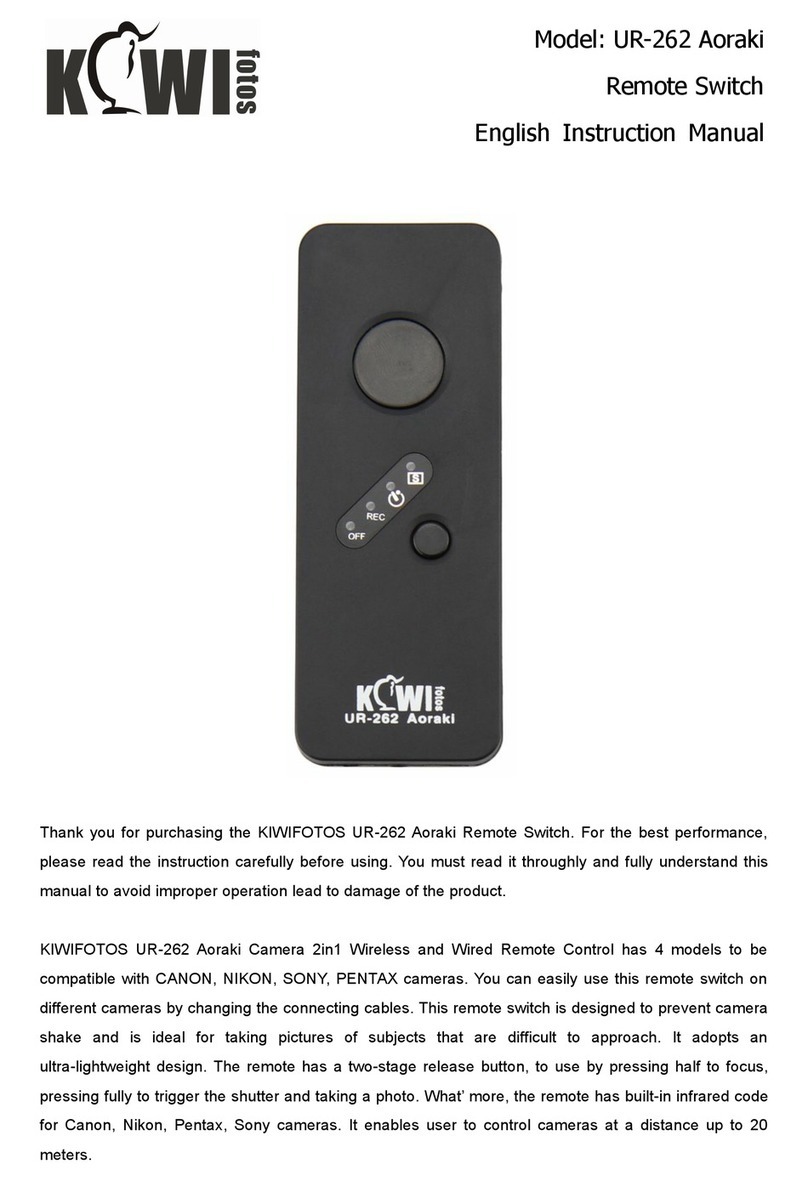 KIWI fotos

Model: UR-262 Aoraki

Remote Switch

English Instruction Manual

S

REC

OFF

KIWI fotos
UR-262 Aoraki

Thank you for purchasing the KIWIFOTOS UR-262 Aoraki Remote Switch. For the best performance, please read the instruction carefully before using. You must read it throughly and fully understand this manual to avoid improper operation lead to damage of the product.

KIWIFOTOS UR-262 Aoraki Camera 2in1 Wireless and Wired Remote Control has 4 models to be compatible with CANON, NIKON, SONY, PENTAX cameras. You can easily use this remote switch on different cameras by changing the connecting cables. This remote switch is designed to prevent camera shake and is ideal for taking pictures of subjects that are difficult to approach. It adopts an ultra-lightweight design. The remote has a two-stage release button, to use by pressing half to focus, pressing fully to trigger the shutter and taking a photo. What' more, the remote has built-in infrared code for Canon, Nikon, Pentax, Sony cameras. It enables user to control cameras at a distance up to 20 meters.